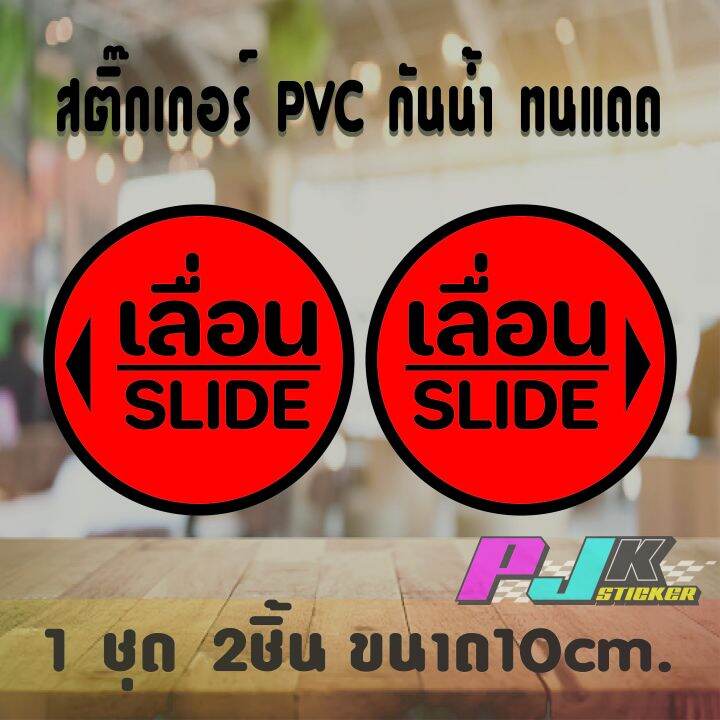 สติ๊กเกอร์ PVC กันน้ำ ทนแดด

เลื่อน
SLIDE

เลื่อน
SLIDE

PJK
STICKER

1 ชุด 2ชิ้น ขนาด10cm.